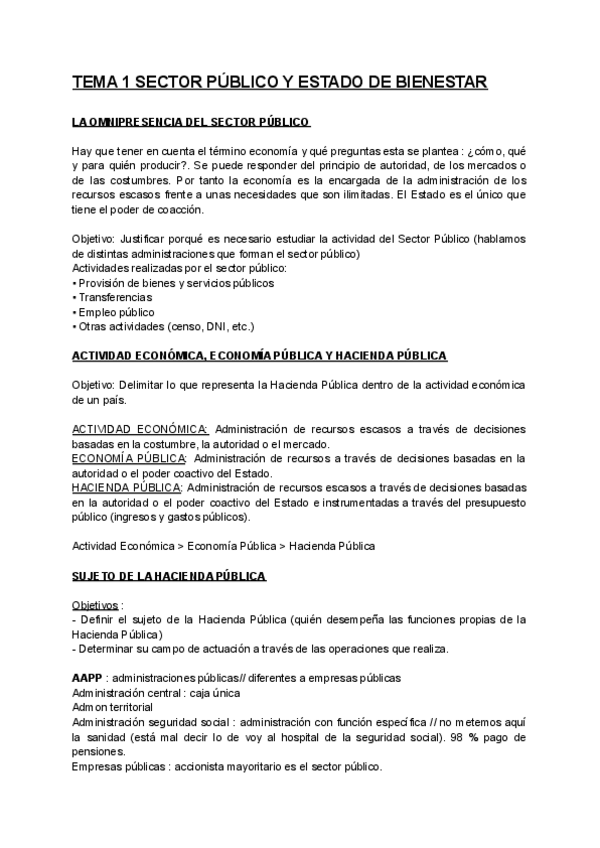 TEMA 1 SECTOR PÚBLICO Y ESTADO DE BIENESTAR

LA OMNIPRESENCIA DEL SECTOR PÚBLICO

Hay que tener en cuenta el término economía y qué preguntas esta se plantea : ¿cómo, qué y para quién producir?. Se puede responder del principio de autoridad, de los mercados o de las costumbres. Por tanto la economía es la encargada de la administración de los recursos escasos frente a unas necesidades que son ilimitadas. El Estado es el único que tiene el poder de coacción.

Objetivo: Justificar porqué es necesario estudiar la actividad del Sector Público (hablamos de distintas administraciones que forman el sector público)
Actividades realizadas por el sector público:
• Provisión de bienes y servicios públicos
• Transferencias
• Empleo público
• Otras actividades (censo, DNI, etc.)

ACTIVIDAD ECONÓMICA, ECONOMÍA PÚBLICA Y HACIENDA PÚBLICA

Objetivo: Delimitar lo que representa la Hacienda Pública dentro de la actividad económica de un país.

ACTIVIDAD ECONÓMICA: Administración de recursos escasos a través de decisiones basadas en la costumbre, la autoridad o el mercado.
ECONOMÍA PÚBLICA: Administración de recursos a través de decisiones basadas en la autoridad o el poder coactivo del Estado.
HACIENDA PÚBLICA: Administración de recursos escasos a través de decisiones basadas en la autoridad o el poder coactivo del Estado e instrumentadas a través del presupuesto público (ingresos y gastos públicos).

Actividad Económica > Economía Pública > Hacienda Pública

SUJETO DE LA HACIENDA PÚBLICA

Objetivos :
- Definir el sujeto de la Hacienda Pública (quién desempeña las funciones propias de la Hacienda Pública)
- Determinar su campo de actuación a través de las operaciones que realiza.

AAPP : administraciones públicas// diferentes a empresas públicas
Administración central : caja única
Admon territorial
Administración seguridad social : administración con función específica // no metemos aquí la sanidad (está mal decir lo de voy al hospital de la seguridad social). 98 % pago de pensiones.
Empresas públicas : accionista mayoritario es el sector público.